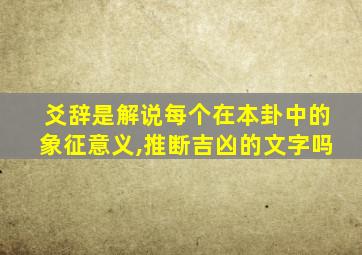 爻辞是解说每个在本卦中的象征意义,推断吉凶的文字吗